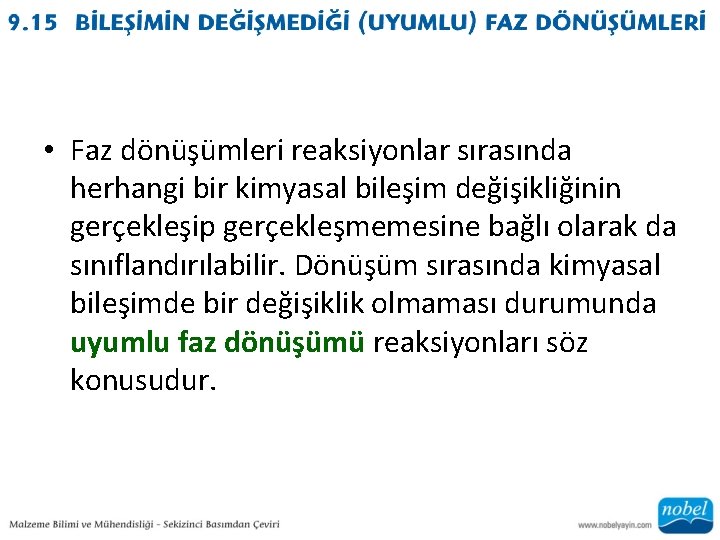 9.15 BİLEŞİMİN DEĞİŞMEDİĞİ (UYUMLU) FAZ DÖNÜŞÜMLERİ

• Faz dönüşümleri reaksiyonlar sırasında herhangi bir kimyasal bileşim değişikliğinin gerçekleşip gerçekleşmemesine bağlı olarak da sınıflandırılabilir. Dönüşüm sırasında kimyasal bileşimde bir değişiklik olmaması durumunda uyumlu faz dönüşümü reaksiyonları söz konusudur.

Malzeme Bilimi ve Mühendisliği - Sekizinci Basımdan Çeviri

www.nobelyayin.com

nobel